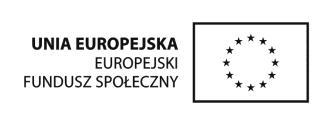 UNIA EUROPEJSKA
EUROPEJSKI
FUNDUSZ SPOŁECZNY